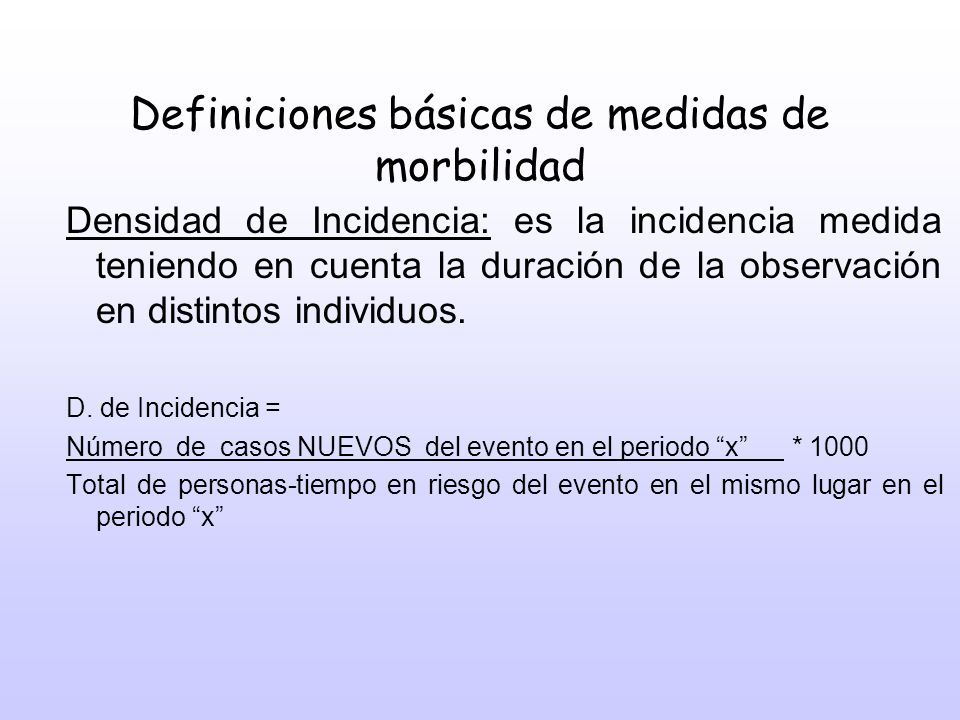 Definiciones básicas de medidas de morbilidad

Densidad de Incidencia: es la incidencia medida teniendo en cuenta la duración de la observación en distintos individuos.

D. de Incidencia =

Número de casos NUEVOS del evento en el periodo “x” * 1000

Total de personas-tiempo en riesgo del evento en el mismo lugar en el periodo “x”